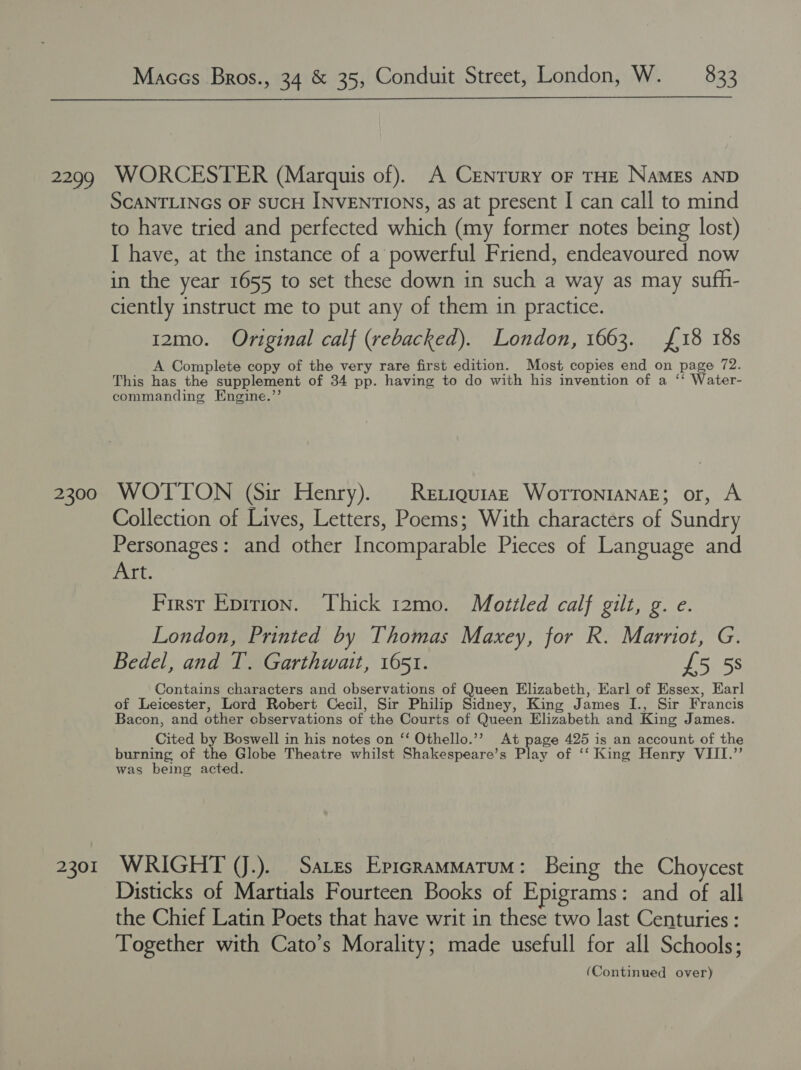 Maggs Bros., 34 & 35, Conduit Street, London, W. 833

2299 WORCESTER (Marquis of). A Century of the Names and Scantlings of such Inventions, as at present I can call to mind to have tried and perfected which (my former notes being lost) I have, at the instance of a powerful Friend, endeavoured now in the year 1655 to set these down in such a way as may sufficiently instruct me to put any of them in practice.

12mo. Original calf (rebacked). London, 1663. £18 18s

A Complete copy of the very rare first edition. Most copies end on page 72. This has the supplement of 34 pp. having to do with his invention of a "Water-commanding Engine."

2300 WOTTON (Sir Henry). Reliquiae Wottonianae; or, A Collection of Lives, Letters, Poems; With characters of Sundry Personages: and other Incomparable Pieces of Language and Art.

First Edition. Thick 12mo. Mottled calf gilt, g. e.

London, Printed by Thomas Maxey, for R. Marriot, G. Bedel, and T. Garthwait, 1651. £5 5s

Contains characters and observations of Queen Elizabeth, Earl of Essex, Earl of Leicester, Lord Robert Cecil, Sir Philip Sidney, King James I., Sir Francis Bacon, and other observations of the Courts of Queen Elizabeth and King James.

Cited by Boswell in his notes on "Othello." At page 425 is an account of the burning of the Globe Theatre whilst Shakespeare's Play of "King Henry VIII." was being acted.

2301 WRIGHT (J.). Sales Epigrammatum: Being the Choycest Disticks of Martials Fourteen Books of Epigrams: and of all the Chief Latin Poets that have writ in these two last Centuries: Together with Cato's Morality; made usefull for all Schools;

(Continued over)